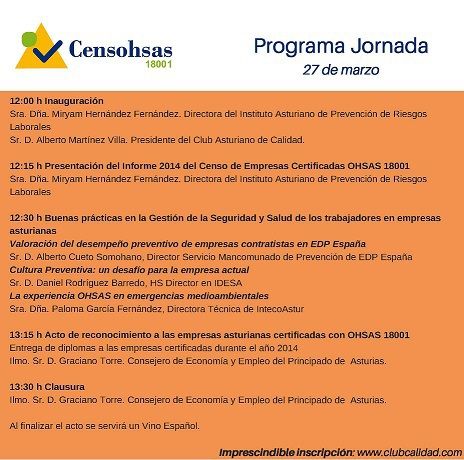 Censohsas
18001

Programa Jornada
27 de marzo

12:00 h Inauguración
Sra. Dña. Miryam Hernández Fernández. Directora del Instituto Asturiano de Prevención de Riesgos Laborales
Sr. D. Alberto Martínez Villa. Presidente del Club Asturiano de Calidad.

12:15 h Presentación del Informe 2014 del Censo de Empresas Certificadas OHSAS 18001
Sra. Dña. Miryam Hernández Fernández. Directora del Instituto Asturiano de Prevención de Riesgos Laborales

12:30 h Buenas prácticas en la Gestión de la Seguridad y Salud de los trabajadores en empresas asturianas
Valoración del desempeño preventivo de empresas contratistas en EDP España
Sr. D. Alberto Cueto Somohano, Director Servicio Mancomunado de Prevención de EDP España
Cultura Preventiva: un desafío para la empresa actual
Sr. D. Daniel Rodríguez Barredo, HS Director en IDESA
La experiencia OHSAS en emergencias medioambientales
Sra. Dña. Paloma García Fernández, Directora Técnica de IntecoAstur

13:15 h Acto de reconocimiento a las empresas asturianas certificadas con OHSAS 18001
Entrega de diplomas a las empresas certificadas durante el año 2014
Ilmo. Sr. D. Graciano Torre. Consejero de Economía y Empleo del Principado de Asturias.

13:30 h Clausura
Ilmo. Sr. D. Graciano Torre. Consejero de Economía y Empleo del Principado de Asturias.

Al finalizar el acto se servirá un Vino Español.

Imprescindible inscripción: www.clubcalidad.com